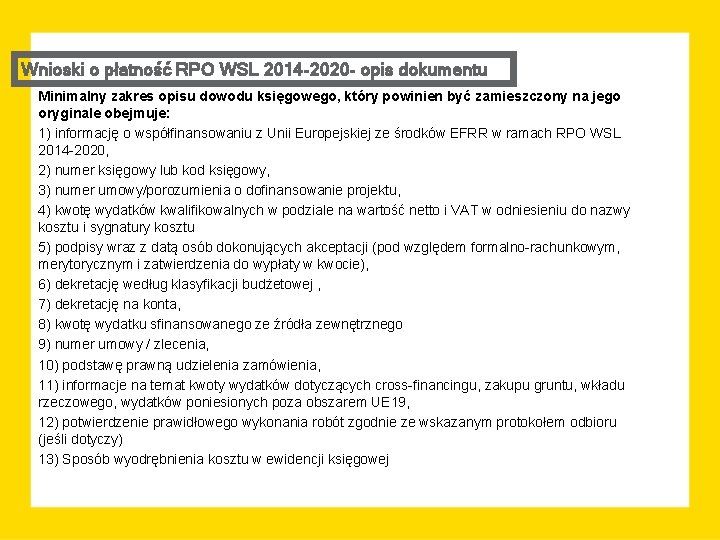 Wnioski o płatność RPO WSL 2014-2020- opis dokumentu

Minimalny zakres opisu dowodu księgowego, który powinien być zamieszczony na jego oryginale obejmuje:

1) informację o współfinansowaniu z Unii Europejskiej ze środków EFRR w ramach RPO WSL 2014-2020,

2) numer księgowy lub kod księgowy,

3) numer umowy/porozumienia o dofinansowanie projektu,

4) kwotę wydatków kwalifikowalnych w podziale na wartość netto i VAT w odniesieniu do nazwy kosztu i sygnatury kosztu

5) podpisy wraz z datą osób dokonujących akceptacji (pod względem formalno-rachunkowym, merytorycznym i zatwierdzenia do wypłaty w kwocie),

6) dekretację według klasyfikacji budżetowej ,

7) dekretację na konta,

8) kwotę wydatku sfinansowanego ze źródła zewnętrznego

9) numer umowy / zlecenia,

10) podstawę prawną udzielenia zamówienia,

11) informacje na temat kwoty wydatków dotyczących cross-financingu, zakupu gruntu, wkładu rzeczowego, wydatków poniesionych poza obszarem UE19,

12) potwierdzenie prawidłowego wykonania robót zgodnie ze wskazanym protokołem odbioru (jeśli dotyczy)

13) Sposób wyodrębnienia kosztu w ewidencji księgowej